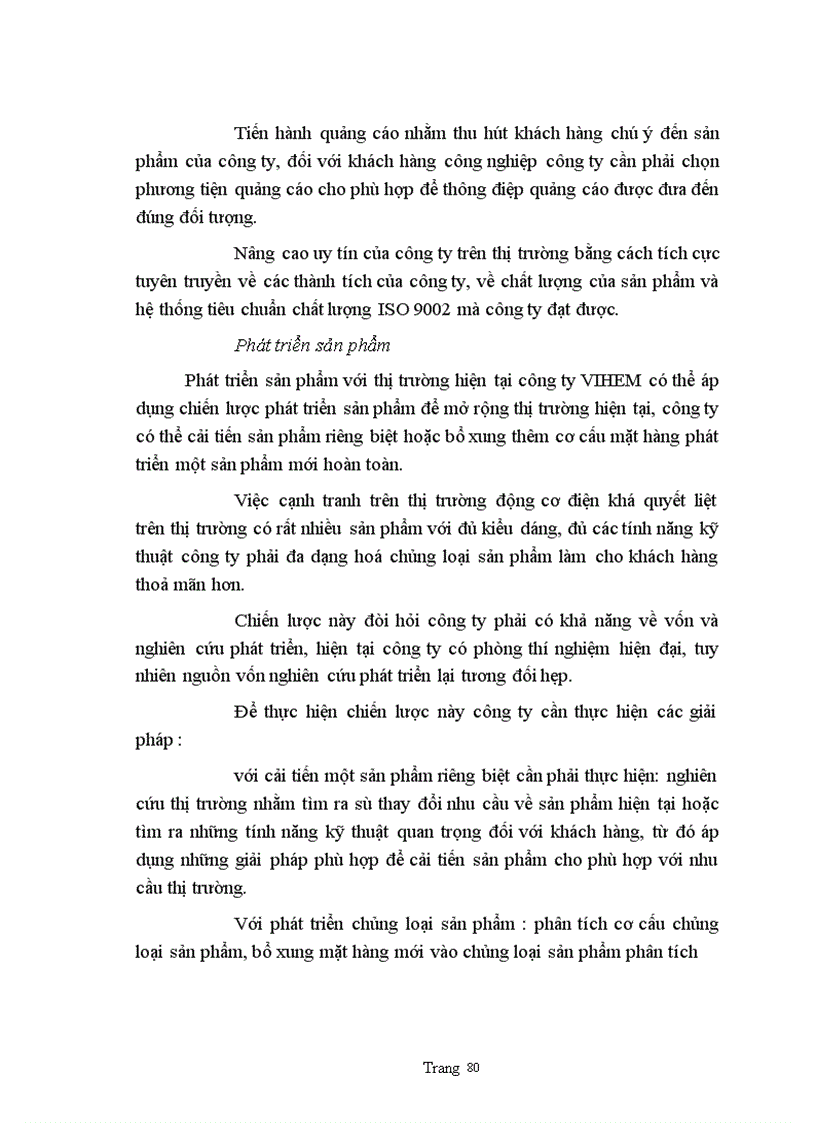 Tiến hành quảng cáo nhằm thu hút khách hàng chú ý đến sản phẩm của công ty, đối với khách hàng công nghiệp công ty cần phải chọn phương tiện quảng cáo cho phù hợp để thông điệp quảng cáo được đưa đến đúng đối tượng.

Nâng cao uy tín của công ty trên thị trường bằng cách tích cực tuyên truyền về các thành tích của công ty, về chất lượng của sản phẩm và hệ thống tiêu chuẩn chất lượng ISO 9002 mà công ty đạt được.

Phát triển sản phẩm

Phát triển sản phẩm với thị trường hiện tại công ty VIHEM có thể áp dụng chiến lược phát triển sản phẩm để mở rộng thị trường hiện tại, công ty có thể cải tiến sản phẩm riêng biệt hoặc bổ xung thêm cơ cấu mặt hàng phát triển một sản phẩm mới hoàn toàn.

Việc cạnh tranh trên thị trường động cơ điện khá quyết liệt trên thị trường có rất nhiều sản phẩm với đủ kiểu dáng, đủ các tính năng kỹ thuật công ty phải đa dạng hoá chủng loại sản phẩm làm cho khách hàng thoả mãn hơn.

Chiến lược này đòi hỏi công ty phải có khả năng về vốn và nghiên cứu phát triển, hiện tại công ty có phòng thí nghiệm hiện đại, tuy nhiên nguồn vốn nghiên cứu phát triển lại tương đối hẹp.

Để thực hiện chiến lược này công ty cần thực hiện các giải pháp :

với cải tiến một sản phẩm riêng biệt cần phải thực hiện: nghiên cứu thị trường nhằm tìm ra sù thay đổi nhu cầu về sản phẩm hiện tại hoặc tìm ra những tính năng kỹ thuật quan trọng đối với khách hàng, từ đó áp dụng những giải pháp phù hợp để cải tiến sản phẩm cho phù hợp với nhu cầu thị trường.

Với phát triển chủng loại sản phẩm : phân tích cơ cấu chủng loại sản phẩm, bổ xung mặt hàng mới vào chủng loại sản phẩm phân tích

Trang 80